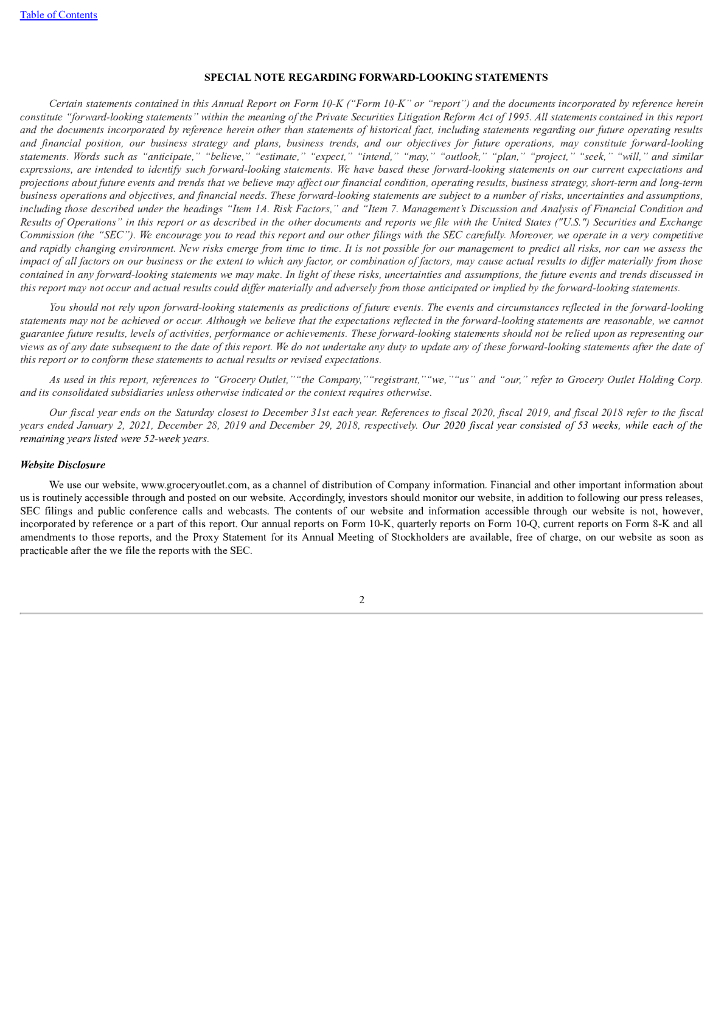 Table of Contents

SPECIAL NOTE REGARDING FORWARD-LOOKING STATEMENTS

Certain statements contained in this Annual Report on Form 10-K ("Form 10-K" or "report") and the documents incorporated by reference herein constitute "forward-looking statements" within the meaning of the Private Securities Litigation Reform Act of 1995. All statements contained in this report and the documents incorporated by reference herein other than statements of historical fact, including statements regarding our future operating results and financial position, our business strategy and plans, business trends, and our objectives for future operations, may constitute forward-looking statements. Words such as "anticipate," "believe," "estimate," "expect," "intend," "may," "outlook," "plan," "project," "seek," "will," and similar expressions, are intended to identify such forward-looking statements. We have based these forward-looking statements on our current expectations and projections about future events and trends that we believe may affect our financial condition, operating results, business strategy, short-term and long-term business operations and objectives, and financial needs. These forward-looking statements are subject to a number of risks, uncertainties and assumptions, including those described under the headings "Item 1A. Risk Factors," and "Item 7. Management's Discussion and Analysis of Financial Condition and Results of Operations" in this report or as described in the other documents and reports we file with the United States ("U.S.") Securities and Exchange Commission (the "SEC"). We encourage you to read this report and our other filings with the SEC carefully. Moreover, we operate in a very competitive and rapidly changing environment. New risks emerge from time to time. It is not possible for our management to predict all risks, nor can we assess the impact of all factors on our business or the extent to which any factor, or combination of factors, may cause actual results to differ materially from those contained in any forward-looking statements we may make. In light of these risks, uncertainties and assumptions, the future events and trends discussed in this report may not occur and actual results could differ materially and adversely from those anticipated or implied by the forward-looking statements.

You should not rely upon forward-looking statements as predictions of future events. The events and circumstances reflected in the forward-looking statements may not be achieved or occur. Although we believe that the expectations reflected in the forward-looking statements are reasonable, we cannot guarantee future results, levels of activities, performance or achievements. These forward-looking statements should not be relied upon as representing our views as of any date subsequent to the date of this report. We do not undertake any duty to update any of these forward-looking statements after the date of this report or to conform these statements to actual results or revised expectations.

As used in this report, references to "Grocery Outlet," "the Company," "registrant," "we," "us" and "our," refer to Grocery Outlet Holding Corp. and its consolidated subsidiaries unless otherwise indicated or the context requires otherwise.

Our fiscal year ends on the Saturday closest to December 31st each year. References to fiscal 2020, fiscal 2019, and fiscal 2018 refer to the fiscal years ended January 2, 2021, December 28, 2019 and December 29, 2018, respectively. Our 2020 fiscal year consisted of 53 weeks, while each of the remaining years listed were 52-week years.

Website Disclosure

We use our website, www.groceryoutlet.com, as a channel of distribution of Company information. Financial and other important information about us is routinely accessible through and posted on our website. Accordingly, investors should monitor our website, in addition to following our press releases, SEC filings and public conference calls and webcasts. The contents of our website and information accessible through our website is not, however, incorporated by reference or a part of this report. Our annual reports on Form 10-K, quarterly reports on Form 10-Q, current reports on Form 8-K and all amendments to those reports, and the Proxy Statement for its Annual Meeting of Stockholders are available, free of charge, on our website as soon as practicable after the we file the reports with the SEC.

2